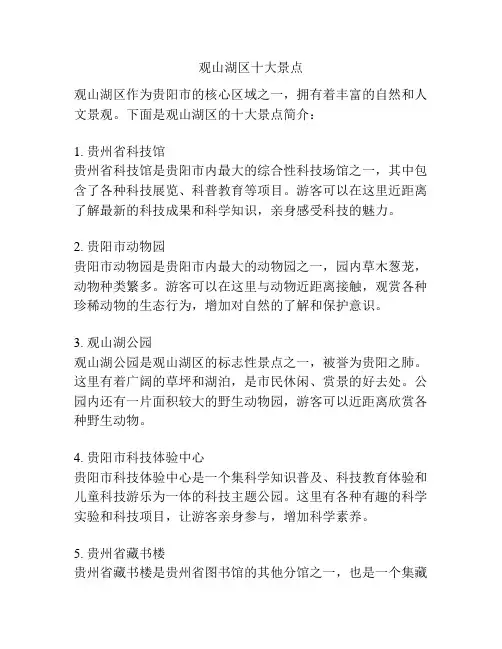 观山湖区十大景点

观山湖区作为贵阳市的核心区域之一，拥有着丰富的自然和人文景观。下面是观山湖区的十大景点简介：

1. 贵州省科技馆
贵州省科技馆是贵阳市内最大的综合性科技场馆之一，其中包含了各种科技展览、科普教育等项目。游客可以在这里近距离了解最新的科技成果和科学知识，亲身感受科技的魅力。

2. 贵阳市动物园
贵阳市动物园是贵阳市内最大的动物园之一，园内草木葱茏，动物种类繁多。游客可以在这里与动物近距离接触，观赏各种珍稀动物的生态行为，增加对自然的了解和保护意识。

3. 观山湖公园
观山湖公园是观山湖区的标志性景点之一，被誉为贵阳之肺。这里有着广阔的草坪和湖泊，是市民休闲、赏景的好去处。公园内还有一片面积较大的野生动物园，游客可以近距离欣赏各种野生动物。

4. 贵阳市科技体验中心
贵阳市科技体验中心是一个集科学知识普及、科技教育体验和儿童科技游乐为一体的科技主题公园。这里有各种有趣的科学实验和科技项目，让游客亲身参与，增加科学素养。

5. 贵州省藏书楼
贵州省藏书楼是贵州省图书馆的其他分馆之一，也是一个集藏